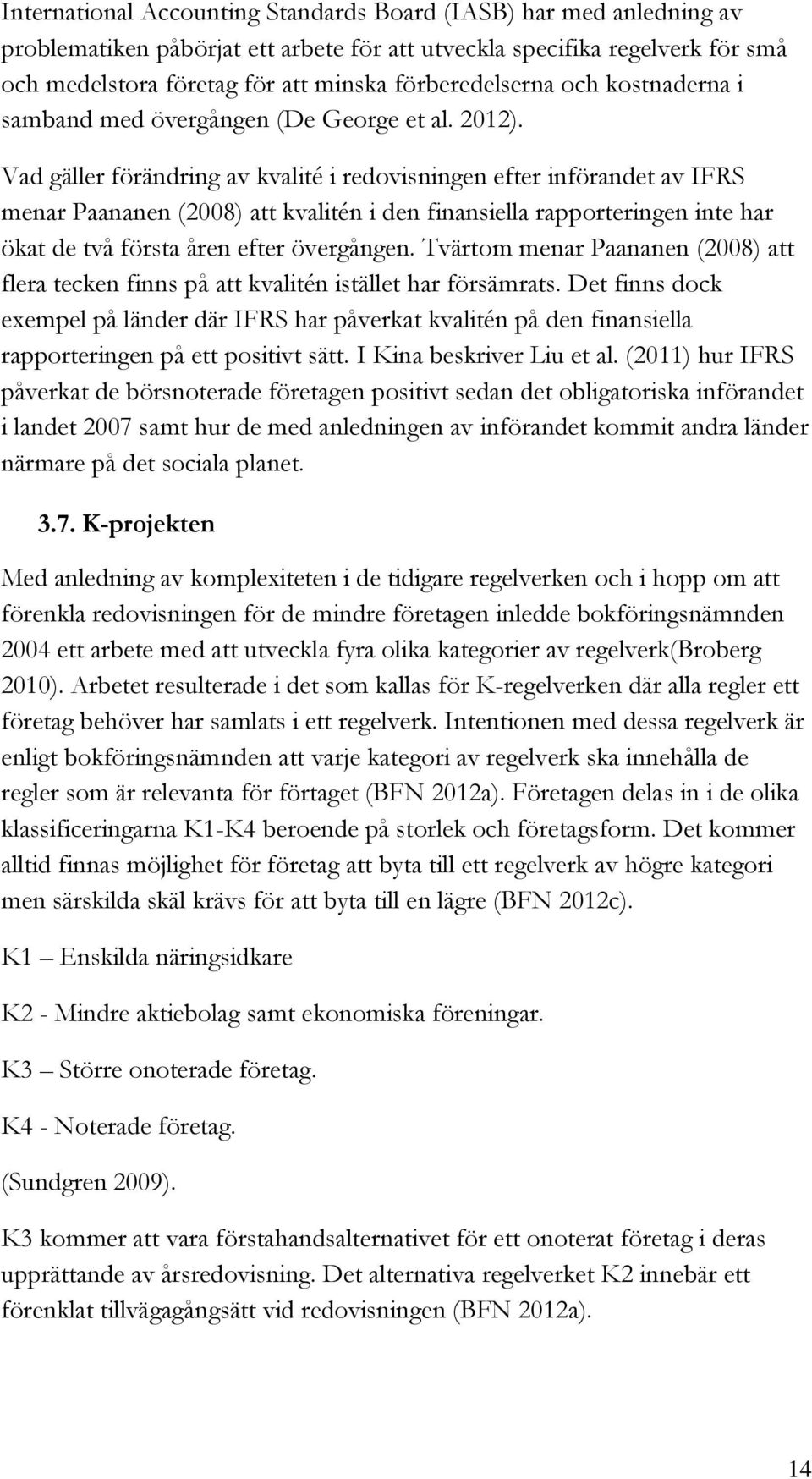 International Accounting Standards Board (IASB) har med anledning av problematiken påbörjat ett arbete för att utveckla specifika regelverk för små och medelstora företag för att minska förberedelserna och kostnaderna i samband med övergången (De George et al. 2012).

Vad gäller förändring av kvalité i redovisningen efter införandet av IFRS menar Paananen (2008) att kvalitén i den finansiella rapporteringen inte har ökat de två första åren efter övergången. Tvärtom menar Paananen (2008) att flera tecken finns på att kvalitén istället har försämrats. Det finns dock exempel på länder där IFRS har påverkat kvalitén på den finansiella rapporteringen på ett positivt sätt. I Kina beskriver Liu et al. (2011) hur IFRS påverkat de börsnoterade företagen positivt sedan det obligatoriska införandet i landet 2007 samt hur de med anledningen av införandet kommit andra länder närmare på det sociala planet.

3.7. K-projekten

Med anledning av komplexiteten i de tidigare regelverken och i hopp om att förenkla redovisningen för de mindre företagen inledde bokföringsnämnden 2004 ett arbete med att utveckla fyra olika kategorier av regelverk(Broberg 2010). Arbetet resulterade i det som kallas för K-regelverken där alla regler ett företag behöver har samlats i ett regelverk. Intentionen med dessa regelverk är enligt bokföringsnämnden att varje kategori av regelverk ska innehålla de regler som är relevanta för förtaget (BFN 2012a). Företagen delas in i de olika klassificeringarna K1-K4 beroende på storlek och företagsform. Det kommer alltid finnas möjlighet för företag att byta till ett regelverk av högre kategori men särskilda skäl krävs för att byta till en lägre (BFN 2012c).

K1 – Enskilda näringsidkare

K2 - Mindre aktiebolag samt ekonomiska föreningar.

K3 – Större onoterade företag.

K4 - Noterade företag.

(Sundgren 2009).

K3 kommer att vara förstahandsalternativet för ett onoterat företag i deras upprättande av årsredovisning. Det alternativa regelverket K2 innebär ett förenklat tillvägagångsätt vid redovisningen (BFN 2012a).

14